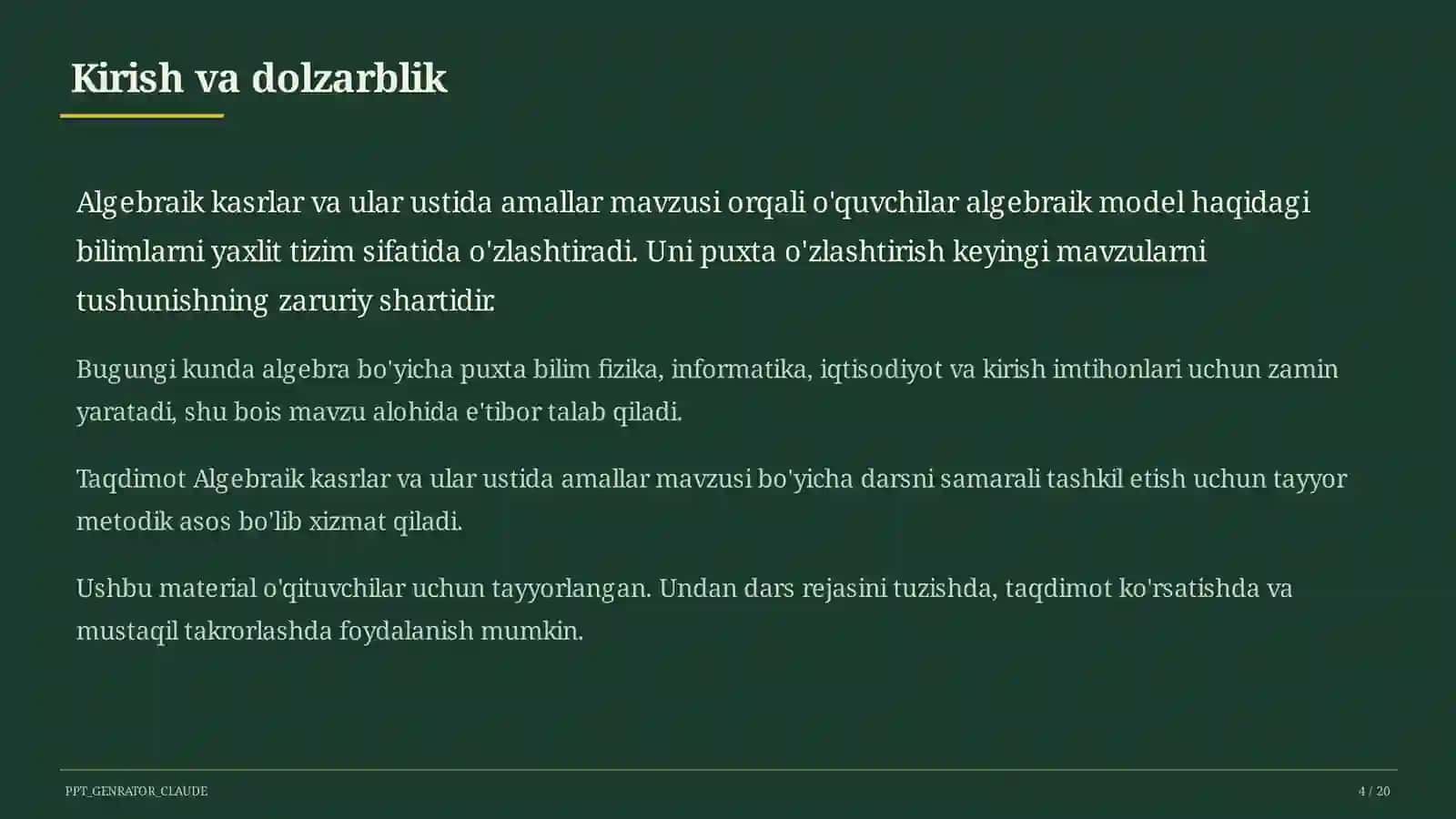 Kirish va dolzarblik

Algebraik kasrlar va ular ustida amallar mavzusi orqali o'quvchilar algebraik model haqidagi bilimlarni yaxlit tizim sifatida o'zlashtiradi. Uni puxta o'zlashtirish keyingi mavzularni tushunishning zaruriy shartidir.

Bugungi kunda algebra bo'yicha puxta bilim fizika, informatika, iqtisodiyot va kirish imtihonlari uchun zamin yaratadi, shu bois mavzu alohida e'tibor talab qiladi.

Taqdimot Algebraik kasrlar va ular ustida amallar mavzusi bo'yicha darsni samarali tashkil etish uchun tayyor metodik asos bo'lib xizmat qiladi.

Ushbu material o'qituvchilar uchun tayyorlangan. Undan dars rejasini tuzishda, taqdimot ko'rsatishda va mustaqil takrorlashda foydalanish mumkin.

PPT_GENRATOR_CLAUDE

4 / 20